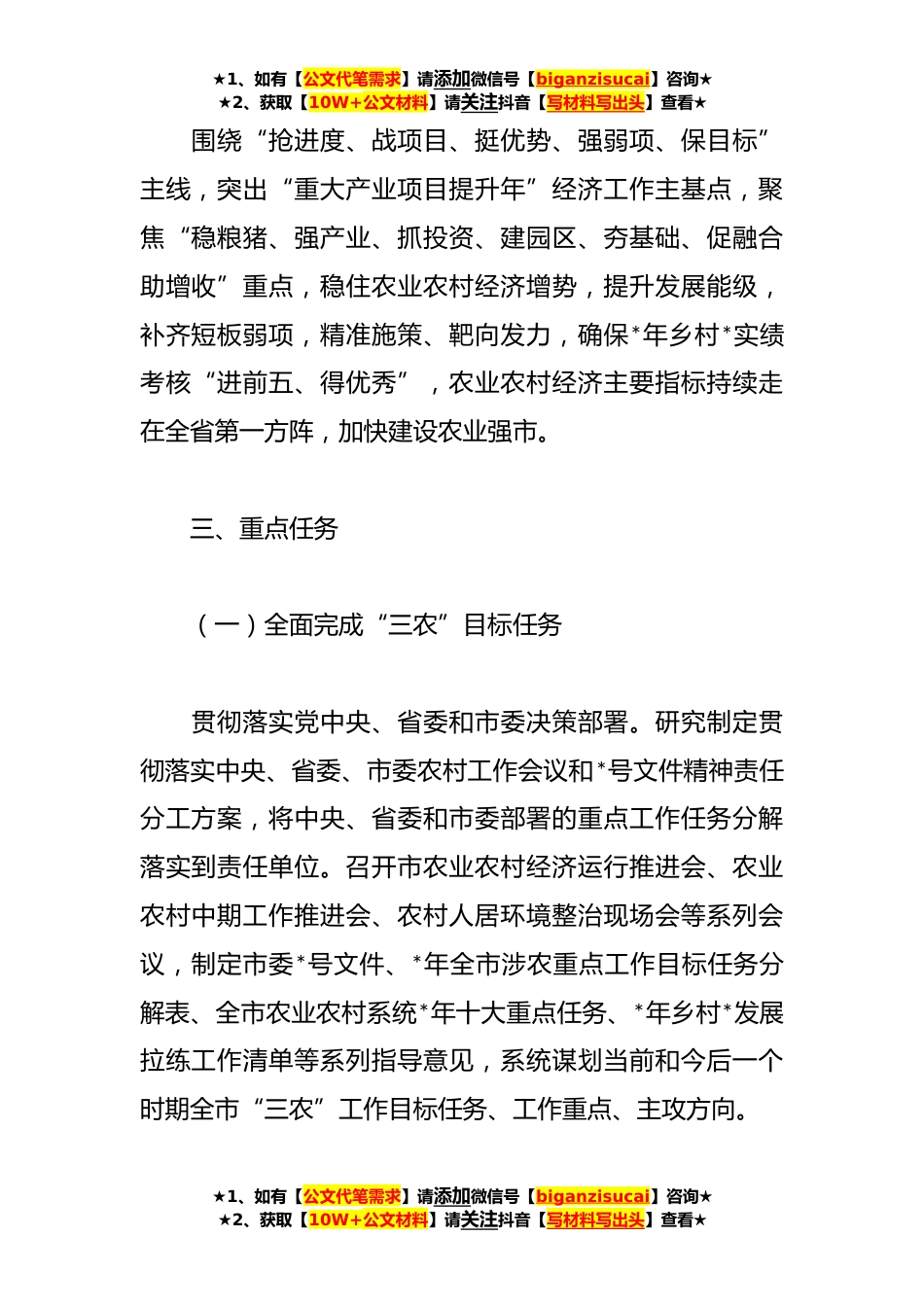 ★1、如有【公文代笔需求】请添加微信号【biganzisucai】咨询★
★2、获取【10W+公文材料】请关注抖音【写材料写出头】查看★

围绕“抢进度、战项目、挺优势、强弱项、保目标”主线，突出“重大产业项目提升年”经济工作主基点，聚焦“稳粮猪、强产业、抓投资、建园区、夯基础、促融合助增收”重点，稳住农业农村经济增势，提升发展能级，补齐短板弱项，精准施策、靶向发力，确保*年乡村*实绩考核“进前五、得优秀”，农业农村经济主要指标持续走在全省第一方阵，加快建设农业强市。

三、重点任务

（一）全面完成“三农”目标任务

贯彻落实党中央、省委和市委决策部署。研究制定贯彻落实中央、省委、市委农村工作会议和*号文件精神责任分工方案，将中央、省委和市委部署的重点工作任务分解落实到责任单位。召开市农业农村经济运行推进会、农业农村中期工作推进会、农村人居环境整治现场会等系列会议，制定市委*号文件、*年全市涉农重点工作目标任务分解表、全市农业农村系统*年十大重点任务、*年乡村*发展拉练工作清单等系列指导意见，系统谋划当前和今后一个时期全市“三农”工作目标任务、工作重点、主攻方向。

★1、如有【公文代笔需求】请添加微信号【biganzisucai】咨询★
★2、获取【10W+公文材料】请关注抖音【写材料写出头】查看★